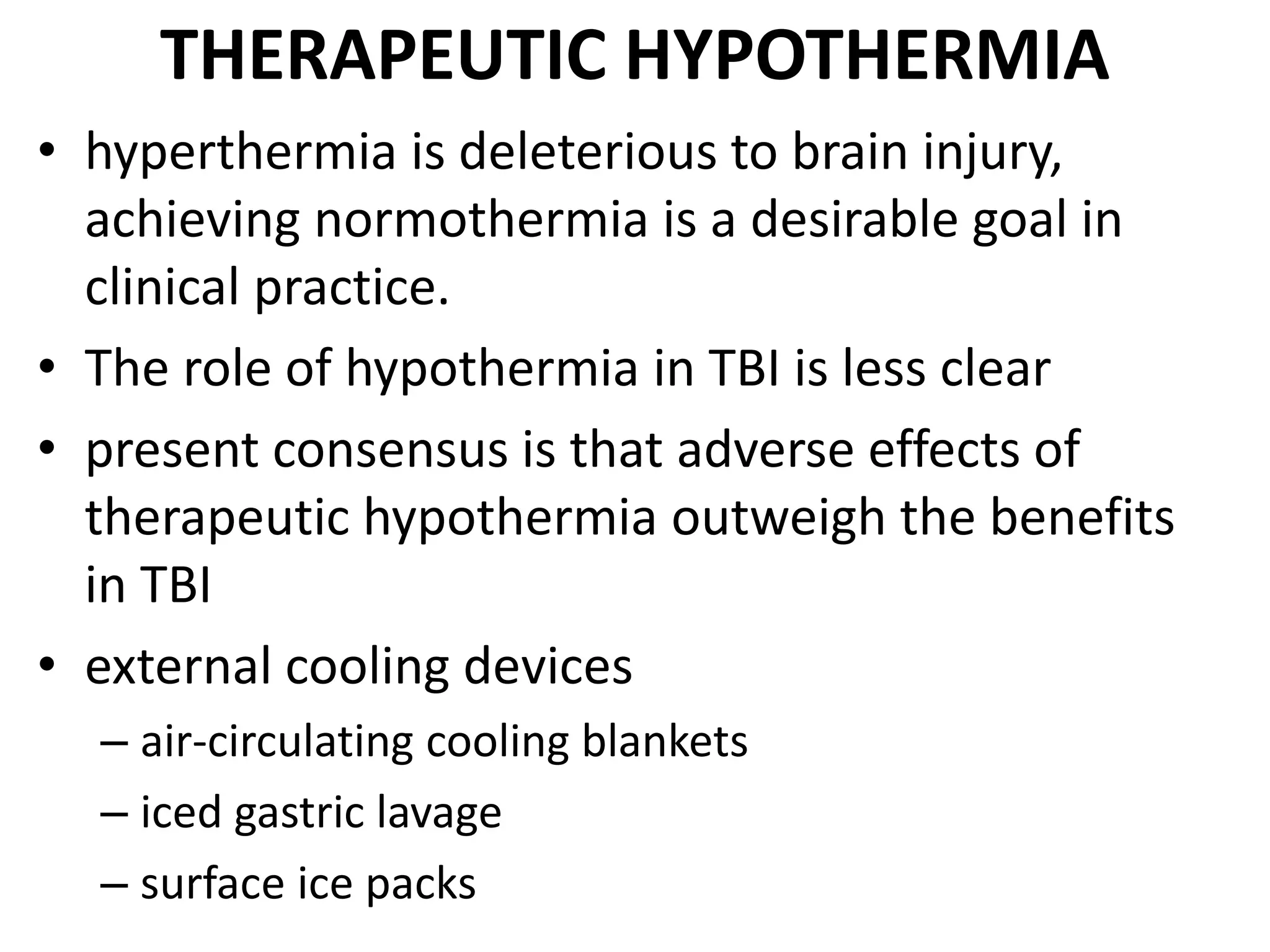 THERAPEUTIC HYPOTHERMIA

• hyperthermia is deleterious to brain injury, achieving normothermia is a desirable goal in clinical practice.
• The role of hypothermia in TBI is less clear
• present consensus is that adverse effects of therapeutic hypothermia outweigh the benefits in TBI
• external cooling devices
– air-circulating cooling blankets
– iced gastric lavage
– surface ice packs